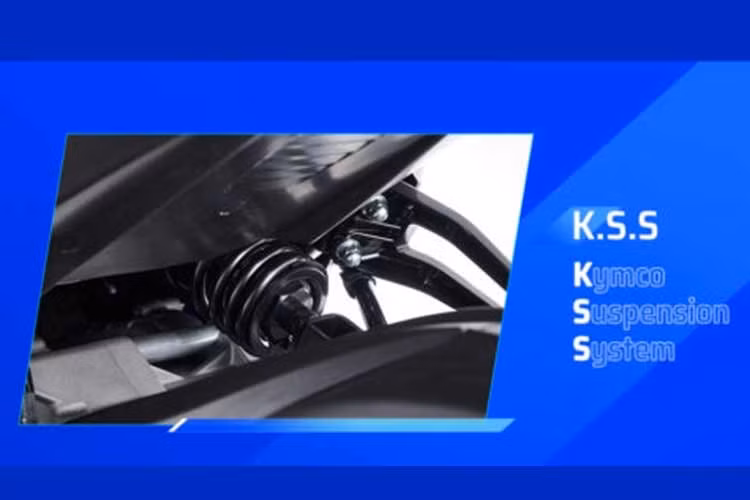 K.S.S

Kymco
Suspension
System